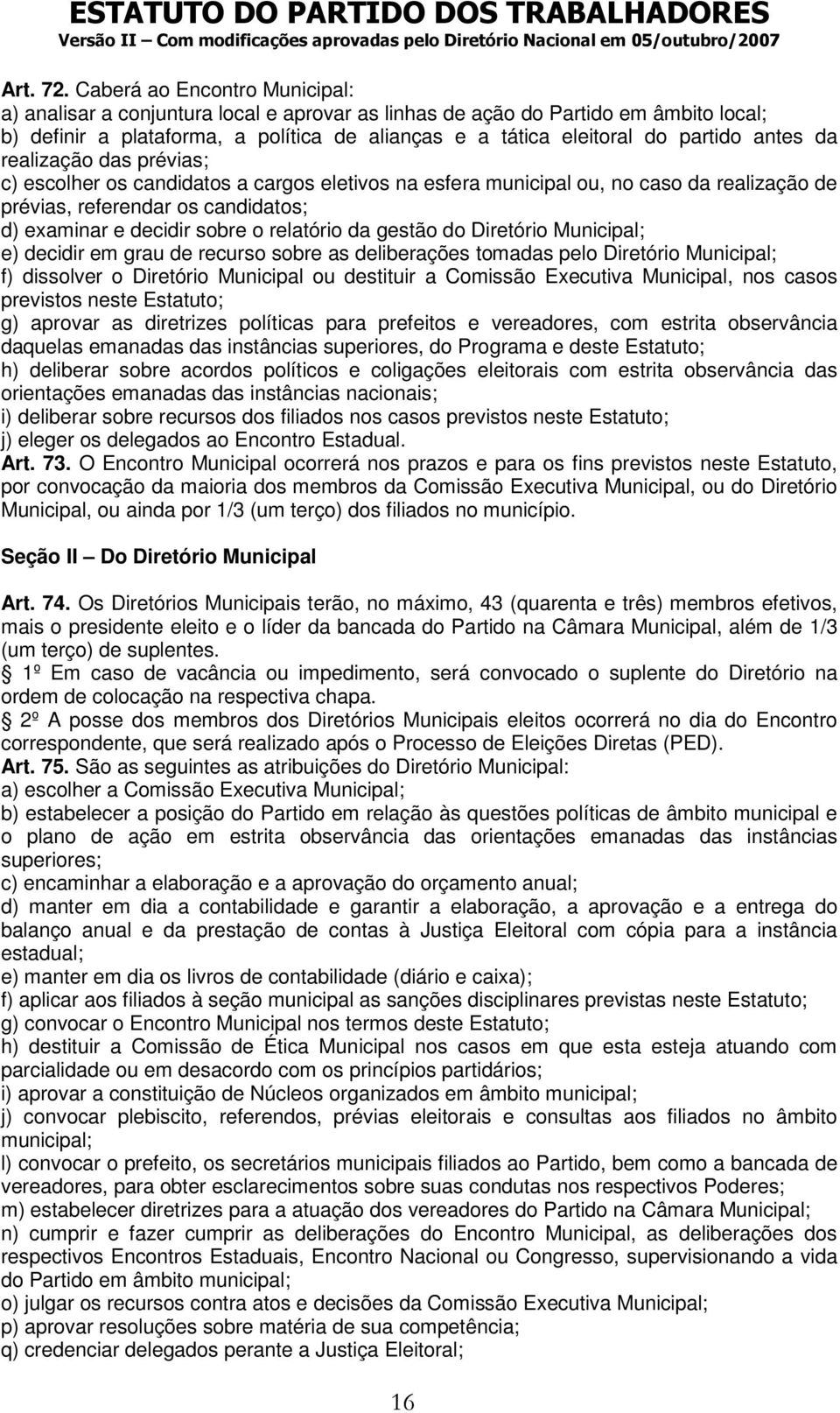 ESTATUTO DO PARTIDO DOS TRABALHADORES
Versão II – Com modificações aprovadas pelo Diretório Nacional em 05/outubro/2007

Art. 72. Caberá ao Encontro Municipal:
a) analisar a conjuntura local e aprovar as linhas de ação do Partido em âmbito local;
b) definir a plataforma, a política de alianças e a tática eleitoral do partido antes da realização das prévias;
c) escolher os candidatos a cargos eletivos na esfera municipal ou, no caso da realização de prévias, referendar os candidatos;
d) examinar e decidir sobre o relatório da gestão do Diretório Municipal;
e) decidir em grau de recurso sobre as deliberações tomadas pelo Diretório Municipal;
f) dissolver o Diretório Municipal ou destituir a Comissão Executiva Municipal, nos casos previstos neste Estatuto;
g) aprovar as diretrizes políticas para prefeitos e vereadores, com estrita observância daquelas emanadas das instâncias superiores, do Programa e deste Estatuto;
h) deliberar sobre acordos políticos e coligações eleitorais com estrita observância das orientações emanadas das instâncias nacionais;
i) deliberar sobre recursos dos filiados nos casos previstos neste Estatuto;
j) eleger os delegados ao Encontro Estadual.
Art. 73. O Encontro Municipal ocorrerá nos prazos e para os fins previstos neste Estatuto, por convocação da maioria dos membros da Comissão Executiva Municipal, ou do Diretório Municipal, ou ainda por 1/3 (um terço) dos filiados no município.

Seção II – Do Diretório Municipal

Art. 74. Os Diretórios Municipais terão, no máximo, 43 (quarenta e três) membros efetivos, mais o presidente eleito e o líder da bancada do Partido na Câmara Municipal, além de 1/3 (um terço) de suplentes.
1º Em caso de vacância ou impedimento, será convocado o suplente do Diretório na ordem de colocação na respectiva chapa.
2º A posse dos membros dos Diretórios Municipais eleitos ocorrerá no dia do Encontro correspondente, que será realizado após o Processo de Eleições Diretas (PED).
Art. 75. São as seguintes as atribuições do Diretório Municipal:
a) escolher a Comissão Executiva Municipal;
b) estabelecer a posição do Partido em relação às questões políticas de âmbito municipal e o plano de ação em estrita observância das orientações emanadas das instâncias superiores;
c) encaminhar a elaboração e a aprovação do orçamento anual;
d) manter em dia a contabilidade e garantir a elaboração, a aprovação e a entrega do balanço anual e da prestação de contas à Justiça Eleitoral com cópia para a instância estadual;
e) manter em dia os livros de contabilidade (diário e caixa);
f) aplicar aos filiados à seção municipal as sanções disciplinares previstas neste Estatuto;
g) convocar o Encontro Municipal nos termos deste Estatuto;
h) destituir a Comissão de Ética Municipal nos casos em que esta esteja atuando com parcialidade ou em desacordo com os princípios partidários;
i) aprovar a constituição de Núcleos organizados em âmbito municipal;
j) convocar plebiscito, referendos, prévias eleitorais e consultas aos filiados no âmbito municipal;
l) convocar o prefeito, os secretários municipais filiados ao Partido, bem como a bancada de vereadores, para obter esclarecimentos sobre suas condutas nos respectivos Poderes;
m) estabelecer diretrizes para a atuação dos vereadores do Partido na Câmara Municipal;
n) cumprir e fazer cumprir as deliberações do Encontro Municipal, as deliberações dos respectivos Encontros Estaduais, Encontro Nacional ou Congresso, supervisionando a vida do Partido em âmbito municipal;
o) julgar os recursos contra atos e decisões da Comissão Executiva Municipal;
p) aprovar resoluções sobre matéria de sua competência;
q) credenciar delegados perante a Justiça Eleitoral;

16